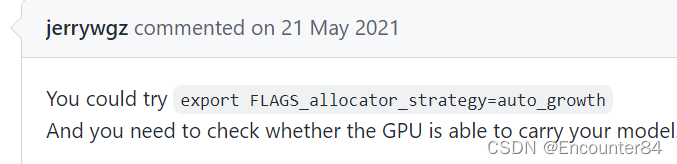 jerrywgz commented on 21 May 2021

You could try export FLAGS_allocator_strategy=auto_growth
And you need to check whether the GPU is able to carry your model.

CSDN @Encounter84